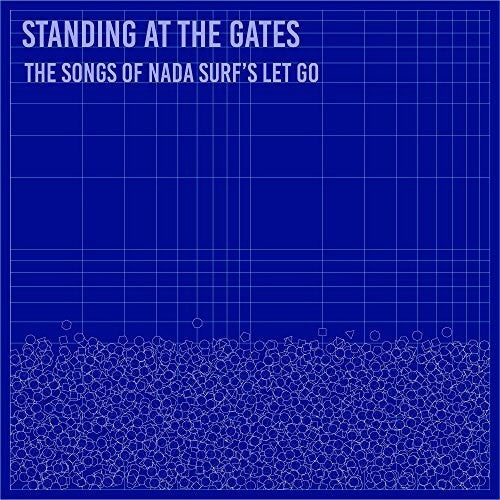 STANDING AT THE GATES
THE SONGS OF NADA SURF'S LET GO